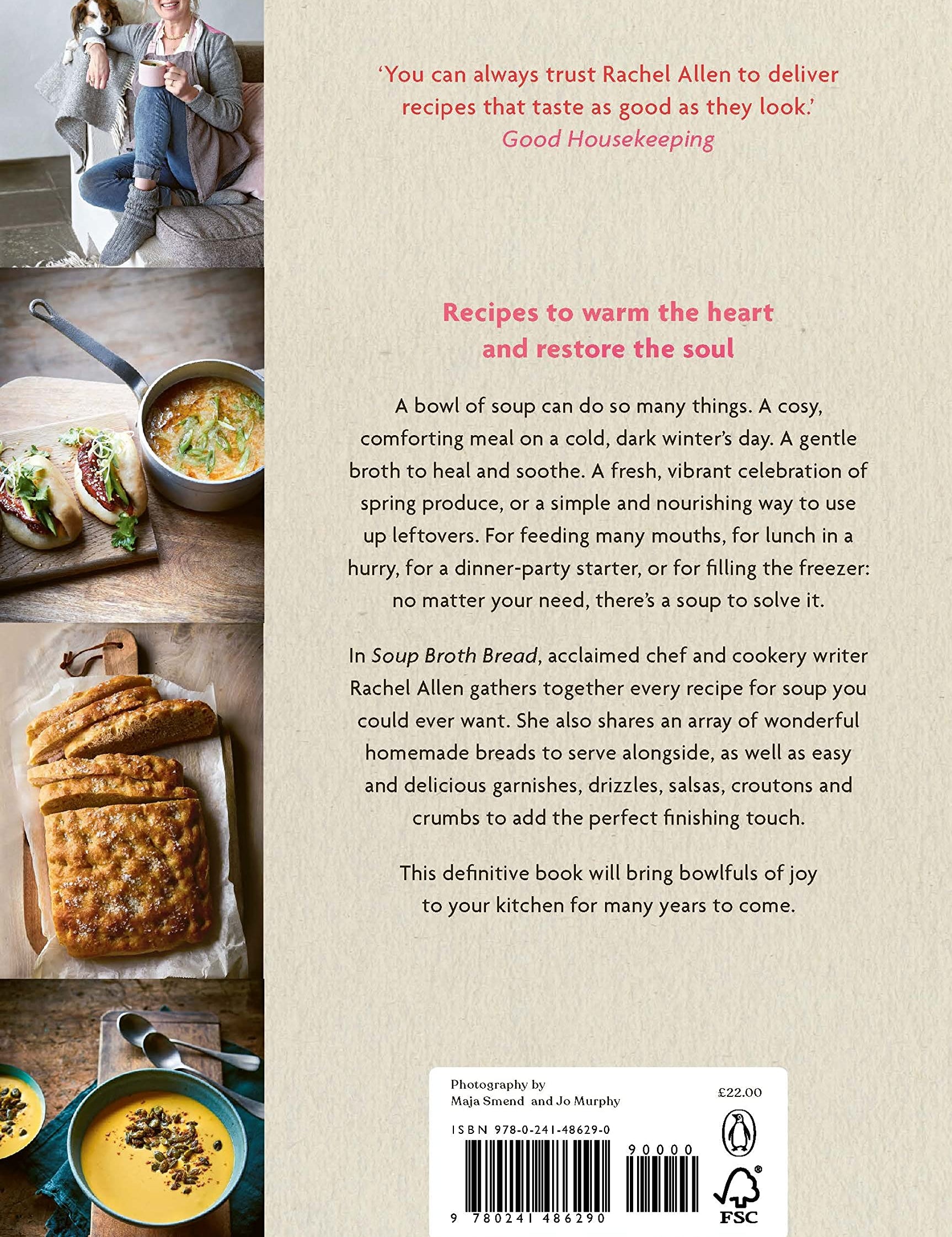 'You can always trust Rachel Allen to deliver recipes that taste as good as they look.'
Good Housekeeping

Recipes to warm the heart and restore the soul

A bowl of soup can do so many things. A cosy, comforting meal on a cold, dark winter's day. A gentle broth to heal and soothe. A fresh, vibrant celebration of spring produce, or a simple and nourishing way to use up leftovers. For feeding many mouths, for lunch in a hurry, for a dinner-party starter, or for filling the freezer: no matter your need, there's a soup to solve it.

In Soup Broth Bread, acclaimed chef and cookery writer Rachel Allen gathers together every recipe for soup you could ever want. She also shares an array of wonderful homemade breads to serve alongside, as well as easy and delicious garnishes, drizzles, salsas, croutons and crumbs to add the perfect finishing touch.

This definitive book will bring bowlfuls of joy to your kitchen for many years to come.

Photography by
Maja Smend and Jo Murphy

£22.00

ISBN 978-0-241-48629-0

90000

9 780241 486290

FSC